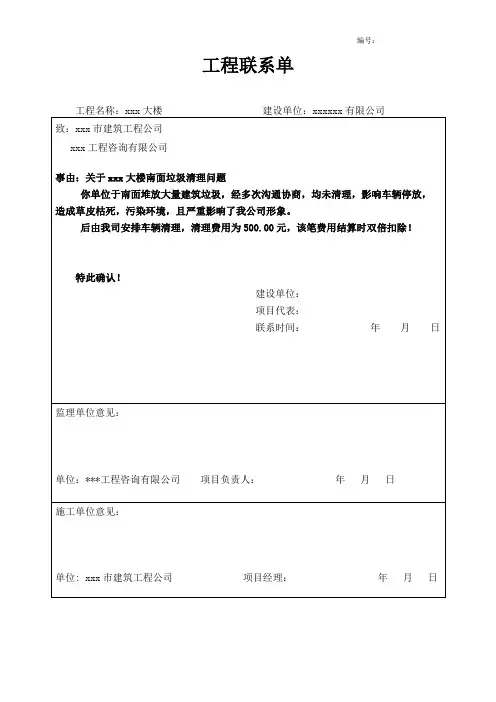 编号：

工程联系单

工程名称：xxx 大楼　　建设单位：xxxxxx 有限公司

致：xxx 市建筑工程公司
xxx 工程咨询有限公司

事由：关于 xxx 大楼南面垃圾清理问题
你单位于南面堆放大量建筑垃圾，经多次沟通协商，均未清理，影响车辆停放，造成草皮枯死，污染环境，且严重影响了我公司形象。
后由我司安排车辆清理，清理费用为 500.00 元，该笔费用结算时双倍扣除！

特此确认！

建设单位：
项目代表：
联系时间：　　年　月　日

监理单位意见：

单位：***工程咨询有限公司　项目负责人：　　年　月　日

施工单位意见：

单位：xxx 市建筑工程公司　项目经理：　　年　月　日